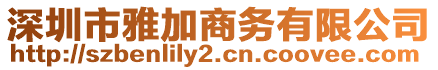 深圳市雅加商务有限公司
http://szbenlily2.cn.coovee.com